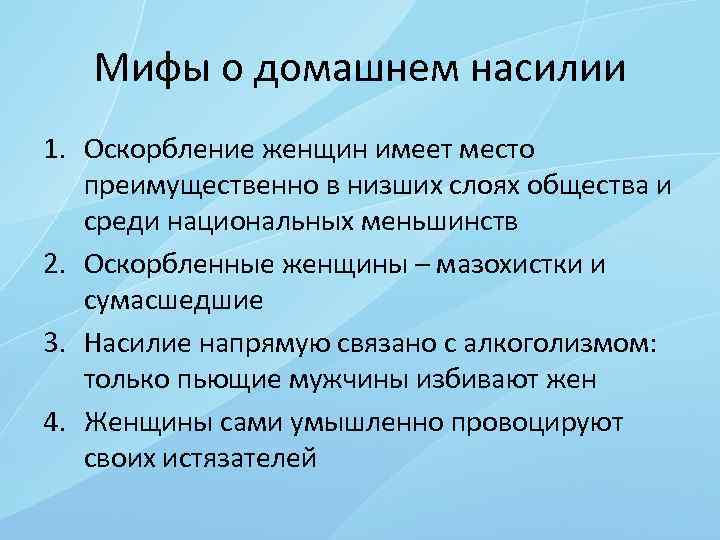 Мифы о домашнем насилии

1. Оскорбление женщин имеет место преимущественно в низших слоях общества и среди национальных меньшинств
2. Оскорбленные женщины – мазохистки и сумасшедшие
3. Насилие напрямую связано с алкоголизмом: только пьющие мужчины избивают жен
4. Женщины сами умышленно провоцируют своих истязателей